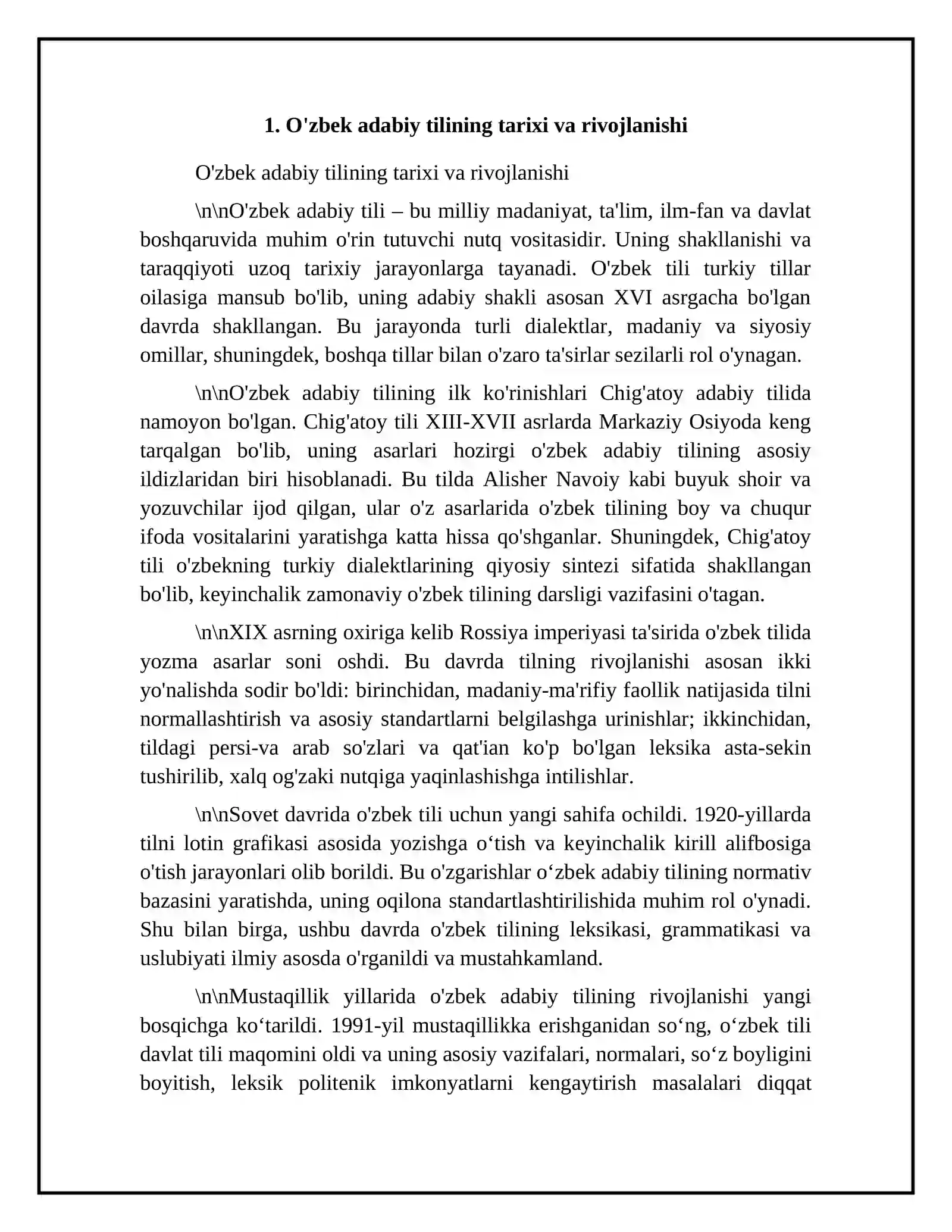 1. O'zbek adabiy tilining tarixi va rivojlanishi

O'zbek adabiy tilining tarixi va rivojlanishi

\n\nO'zbek adabiy tili – bu milliy madaniyat, ta'lim, ilm-fan va davlat boshqaruvida muhim o'rin tutuvchi nutq vositasidir. Uning shakllanishi va taraqqiyoti uzoq tarixiy jarayonlarga tayanadi. O'zbek tili turkiy tillar oilasiga mansub bo'lib, uning adabiy shakli asosan XVI asrgacha bo'lgan davrda shakllangan. Bu jarayonda turli dialektlar, madaniy va siyosiy omillar, shuningdek, boshqa tillar bilan o'zaro ta'sirlar sezilarli rol o'ynagan.

\n\nO'zbek adabiy tilining ilk ko'rinishlari Chig'atoy adabiy tilida namoyon bo'lgan. Chig'atoy tili XIII-XVII asrlarda Markaziy Osiyoda keng tarqalgan bo'lib, uning asarlari hozirgi o'zbek adabiy tilining asosiy ildizlaridan biri hisoblanadi. Bu tilda Alisher Navoiy kabi buyuk shoir va yozuvchilar ijod qilgan, ular o'z asarlarida o'zbek tilining boy va chuqur ifoda vositalarini yaratishga katta hissa qo'shganlar. Shuningdek, Chig'atoy tili o'zbekning turkiy dialektlarining qiyosiy sintezi sifatida shakllangan bo'lib, keyinchalik zamonaviy o'zbek tilining darsligi vazifasini o'tagan.

\n\nXIX asrning oxiriga kelib Rossiya imperiyasi ta'sirida o'zbek tilida yozma asarlar soni oshdi. Bu davrda tilning rivojlanishi asosan ikki yo'nalishda sodir bo'ldi: birinchidan, madaniy-ma'rifiy faollik natijasida tilni normallashtirish va asosiy standartlarni belgilashga urinishlar; ikkinchidan, tildagi persi-va arab so'zlari va qat'ian ko'p bo'lgan leksika asta-sekin tushirilib, xalq og'zaki nutqiga yaqinlashishga intilishlar.

\n\nSovet davrida o'zbek tili uchun yangi sahifa ochildi. 1920-yillarda tilni lotin grafikasi asosida yozishga o‘tish va keyinchalik kirill alifbosiga o'tish jarayonlari olib borildi. Bu o'zgarishlar o‘zbek adabiy tilining normativ bazasini yaratishda, uning oqilona standartlashtirilishida muhim rol o'ynadi. Shu bilan birga, ushbu davrda o'zbek tilining leksikasi, grammatikasi va uslubiyati ilmiy asosda o'rganildi va mustahkamland.

\n\nMustaqillik yillarida o'zbek adabiy tilining rivojlanishi yangi bosqichga ko‘tarildi. 1991-yil mustaqillikka erishganidan so‘ng, o‘zbek tili davlat tili maqomini oldi va uning asosiy vazifalari, normalari, so‘z boyligini boyitish, leksik politenik imkonyatlarni kengaytirish masalalari diqqat